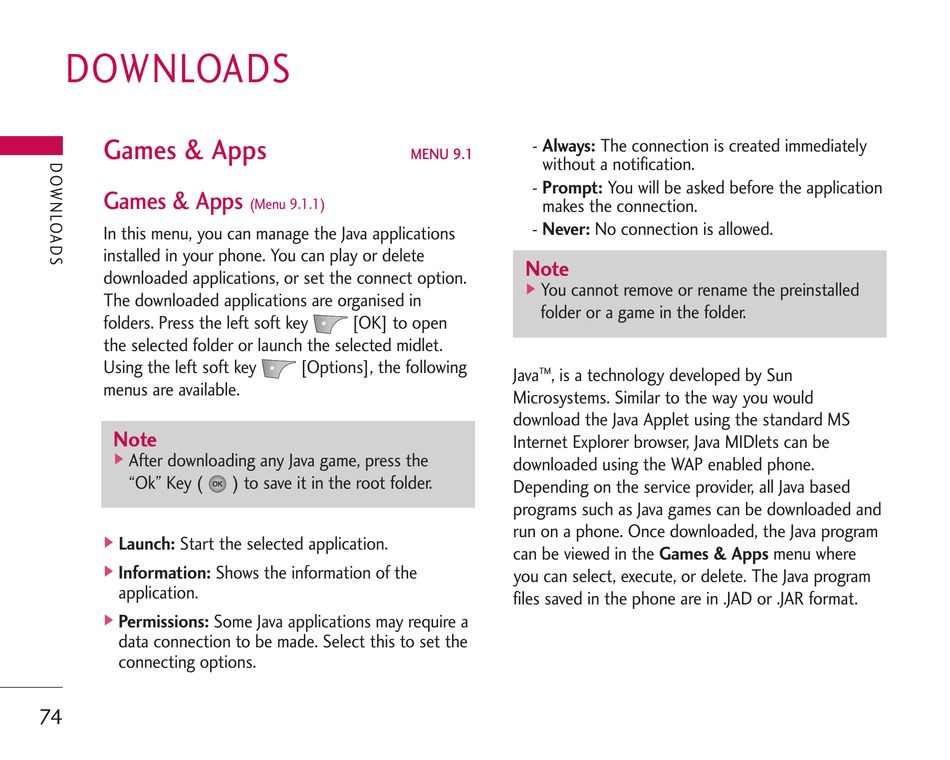 DOWNLOADS

DOWNLOADS

Games & Apps MENU 9.1

Games & Apps (Menu 9.1.1)

In this menu, you can manage the Java applications installed in your phone. You can play or delete downloaded applications, or set the connect option. The downloaded applications are organised in folders. Press the left soft key [OK] to open the selected folder or launch the selected midlet. Using the left soft key [Options], the following menus are available.

Note
▶ After downloading any Java game, press the "Ok" Key ( OK ) to save it in the root folder.

▶ Launch: Start the selected application.

▶ Information: Shows the information of the application.

▶ Permissions: Some Java applications may require a data connection to be made. Select this to set the connecting options.

- Always: The connection is created immediately without a notification.

- Prompt: You will be asked before the application makes the connection.

- Never: No connection is allowed.

Note
▶ You cannot remove or rename the preinstalled folder or a game in the folder.

Java™, is a technology developed by Sun Microsystems. Similar to the way you would download the Java Applet using the standard MS Internet Explorer browser, Java MIDlets can be downloaded using the WAP enabled phone. Depending on the service provider, all Java based programs such as Java games can be downloaded and run on a phone. Once downloaded, the Java program can be viewed in the Games & Apps menu where you can select, execute, or delete. The Java program files saved in the phone are in .JAD or .JAR format.

74